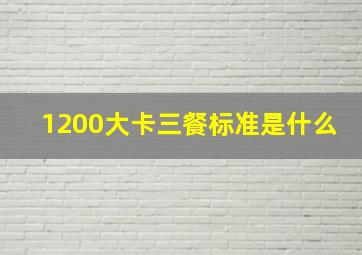 1200大卡三餐标准是什么